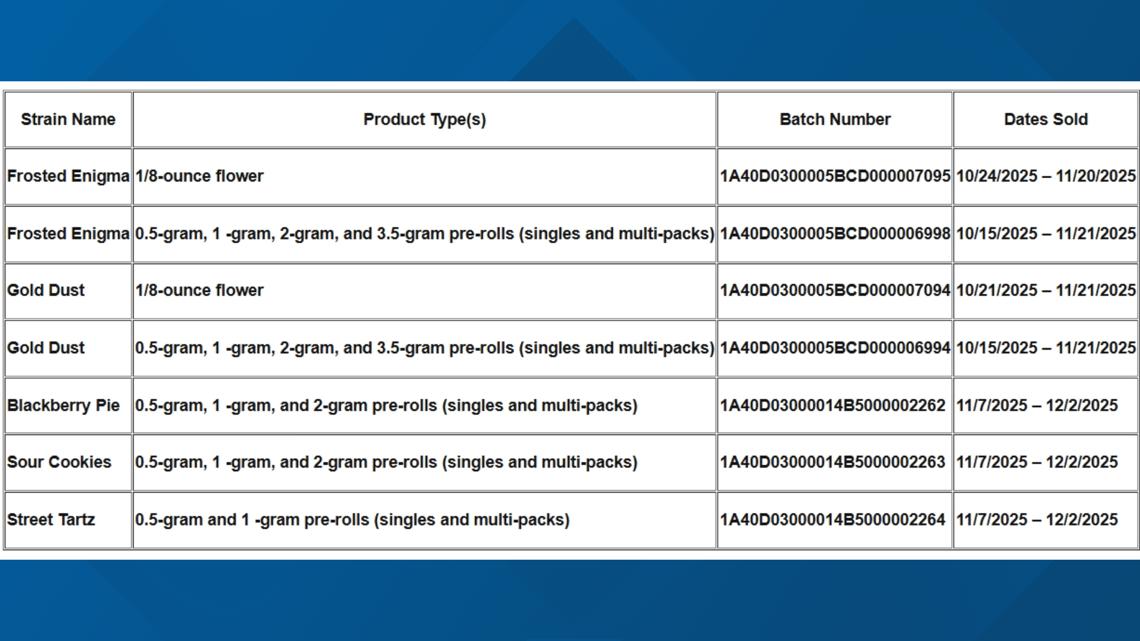 | Strain Name | Product Type(s) | Batch Number | Dates Sold |
|---|---|---|---|
| Frosted Enigma | 1/8-ounce flower | 1A40D0300005BCD000007095 | 10/24/2025 – 11/20/2025 |
| Frosted Enigma | 0.5-gram, 1 -gram, 2-gram, and 3.5-gram pre-rolls (singles and multi-packs) | 1A40D0300005BCD000006998 | 10/15/2025 – 11/21/2025 |
| Gold Dust | 1/8-ounce flower | 1A40D0300005BCD000007094 | 10/21/2025 – 11/21/2025 |
| Gold Dust | 0.5-gram, 1 -gram, 2-gram, and 3.5-gram pre-rolls (singles and multi-packs) | 1A40D0300005BCD000006994 | 10/15/2025 – 11/21/2025 |
| Blackberry Pie | 0.5-gram, 1 -gram, and 2-gram pre-rolls (singles and multi-packs) | 1A40D03000014B5000002262 | 11/7/2025 – 12/2/2025 |
| Sour Cookies | 0.5-gram, 1 -gram, and 2-gram pre-rolls (singles and multi-packs) | 1A40D03000014B5000002263 | 11/7/2025 – 12/2/2025 |
| Street Tartz | 0.5-gram and 1 -gram pre-rolls (singles and multi-packs) | 1A40D03000014B5000002264 | 11/7/2025 – 12/2/2025 |